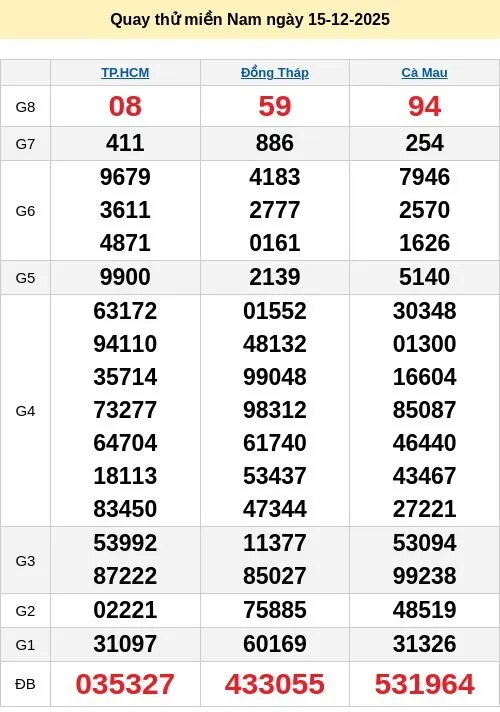 Quay thử miền Nam ngày 15-12-2025

|  | TP.HCM | Đồng Tháp | Cà Mau |
|---|---|---|---|
| G8 | 08 | 59 | 94 |
| G7 | 411 | 886 | 254 |
| G6 | 9679 3611 4871 | 4183 2777 0161 | 7946 2570 1626 |
| G5 | 9900 | 2139 | 5140 |
| G4 | 63172 94110 35714 73277 64704 18113 83450 | 01552 48132 99048 98312 61740 53437 47344 | 30348 01300 16604 85087 46440 43467 27221 |
| G3 | 53992 87222 | 11377 85027 | 53094 99238 |
| G2 | 02221 | 75885 | 48519 |
| G1 | 31097 | 60169 | 31326 |
| ĐB | 035327 | 433055 | 531964 |